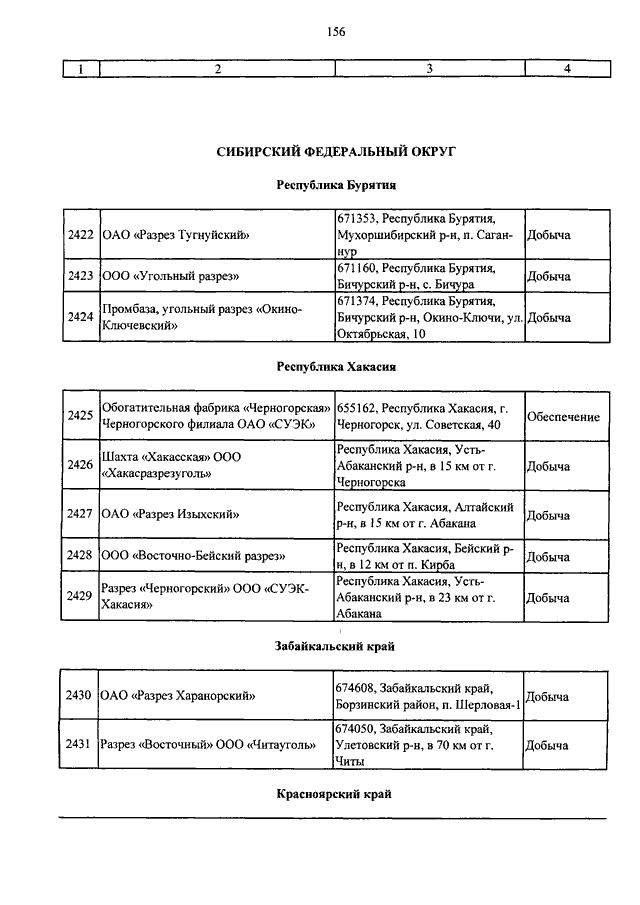 156

| 1 | 2 | 3 | 4 |
|---|---|---|---|

СИБИРСКИЙ ФЕДЕРАЛЬНЫЙ ОКРУГ

Республика Бурятия

| 2422 | ОАО «Разрез Тугнуйский» | 671353, Республика Бурятия, Мухоршибирский р-н, п. Саган-нур | Добыча |
|---|---|---|---|
| 2423 | ООО «Угольный разрез» | 671160, Республика Бурятия, Бичурский р-н, с. Бичура | Добыча |
| 2424 | Промбаза, угольный разрез «Окино-Ключевский» | 671374, Республика Бурятия, Бичурский р-н, Окино-Ключи, ул. Октябрьская, 10 | Добыча |

Республика Хакасия

| 2425 | Обогатительная фабрика «Черногорская» Черногорского филиала ОАО «СУЭК» | 655162, Республика Хакасия, г. Черногорск, ул. Советская, 40 | Обеспечение |
|---|---|---|---|
| 2426 | Шахта «Хакасская» ООО «Хакасразрезуголь» | Республика Хакасия, Усть-Абаканский р-н, в 15 км от г. Черногорска | Добыча |
| 2427 | ОАО «Разрез Изыхский» | Республика Хакасия, Алтайский р-н, в 15 км от г. Абакана | Добыча |
| 2428 | ООО «Восточно-Бейский разрез» | Республика Хакасия, Бейский р-н, в 12 км от п. Кирба | Добыча |
| 2429 | Разрез «Черногорский» ООО «СУЭК-Хакасия» | Республика Хакасия, Усть-Абаканский р-н, в 23 км от г. Абакана | Добыча |

Забайкальский край

| 2430 | ОАО «Разрез Харанорский» | 674608, Забайкальский край, Борзинский район, п. Шерловая-1 | Добыча |
|---|---|---|---|
| 2431 | Разрез «Восточный» ООО «Читауголь» | 674050, Забайкальский край, Улетовский р-н, в 70 км от г. Читы | Добыча |

Красноярский край